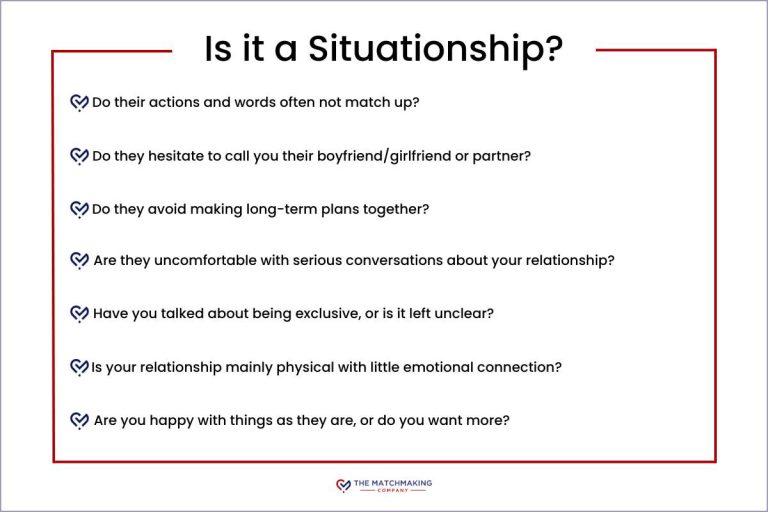 Is it a Situationship?

Do their actions and words often not match up?

Do they hesitate to call you their boyfriend/girlfriend or partner?

Do they avoid making long-term plans together?

Are they uncomfortable with serious conversations about your relationship?

Have you talked about being exclusive, or is it left unclear?

Is your relationship mainly physical with little emotional connection?

Are you happy with things as they are, or do you want more?

THE MATCHMAKING
COMPANY